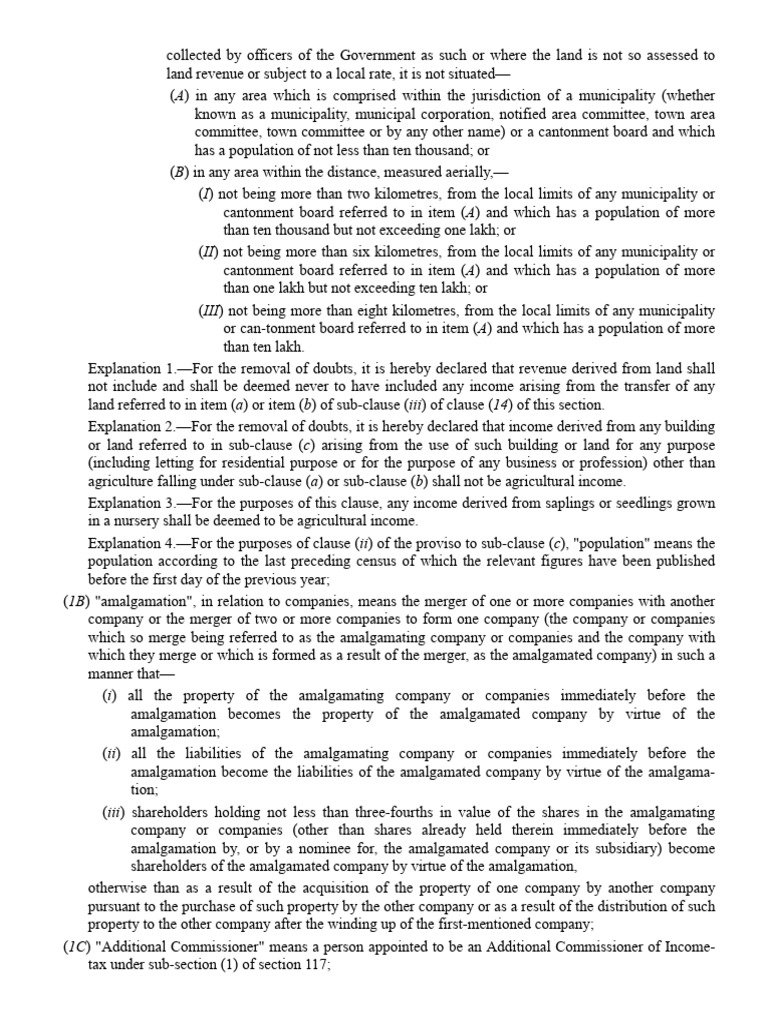 collected by officers of the Government as such or where the land is not so assessed to land revenue or subject to a local rate, it is not situated—

(A) in any area which is comprised within the jurisdiction of a municipality (whether known as a municipality, municipal corporation, notified area committee, town area committee, town committee or by any other name) or a cantonment board and which has a population of not less than ten thousand; or

(B) in any area within the distance, measured aerially,—

(I) not being more than two kilometres, from the local limits of any municipality or cantonment board referred to in item (A) and which has a population of more than ten thousand but not exceeding one lakh; or

(II) not being more than six kilometres, from the local limits of any municipality or cantonment board referred to in item (A) and which has a population of more than one lakh but not exceeding ten lakh; or

(III) not being more than eight kilometres, from the local limits of any municipality or can-tonment board referred to in item (A) and which has a population of more than ten lakh.

Explanation 1.—For the removal of doubts, it is hereby declared that revenue derived from land shall not include and shall be deemed never to have included any income arising from the transfer of any land referred to in item (a) or item (b) of sub-clause (iii) of clause (14) of this section.

Explanation 2.—For the removal of doubts, it is hereby declared that income derived from any building or land referred to in sub-clause (c) arising from the use of such building or land for any purpose (including letting for residential purpose or for the purpose of any business or profession) other than agriculture falling under sub-clause (a) or sub-clause (b) shall not be agricultural income.

Explanation 3.—For the purposes of this clause, any income derived from saplings or seedlings grown in a nursery shall be deemed to be agricultural income.

Explanation 4.—For the purposes of clause (ii) of the proviso to sub-clause (c), "population" means the population according to the last preceding census of which the relevant figures have been published before the first day of the previous year;

(1B) "amalgamation", in relation to companies, means the merger of one or more companies with another company or the merger of two or more companies to form one company (the company or companies which so merge being referred to as the amalgamating company or companies and the company with which they merge or which is formed as a result of the merger, as the amalgamated company) in such a manner that—

(i) all the property of the amalgamating company or companies immediately before the amalgamation becomes the property of the amalgamated company by virtue of the amalgamation;

(ii) all the liabilities of the amalgamating company or companies immediately before the amalgamation become the liabilities of the amalgamated company by virtue of the amalgamation;

(iii) shareholders holding not less than three-fourths in value of the shares in the amalgamating company or companies (other than shares already held therein immediately before the amalgamation by, or by a nominee for, the amalgamated company or its subsidiary) become shareholders of the amalgamated company by virtue of the amalgamation,

otherwise than as a result of the acquisition of the property of one company by another company pursuant to the purchase of such property by the other company or as a result of the distribution of such property to the other company after the winding up of the first-mentioned company;

(1C) "Additional Commissioner" means a person appointed to be an Additional Commissioner of Income-tax under sub-section (1) of section 117;